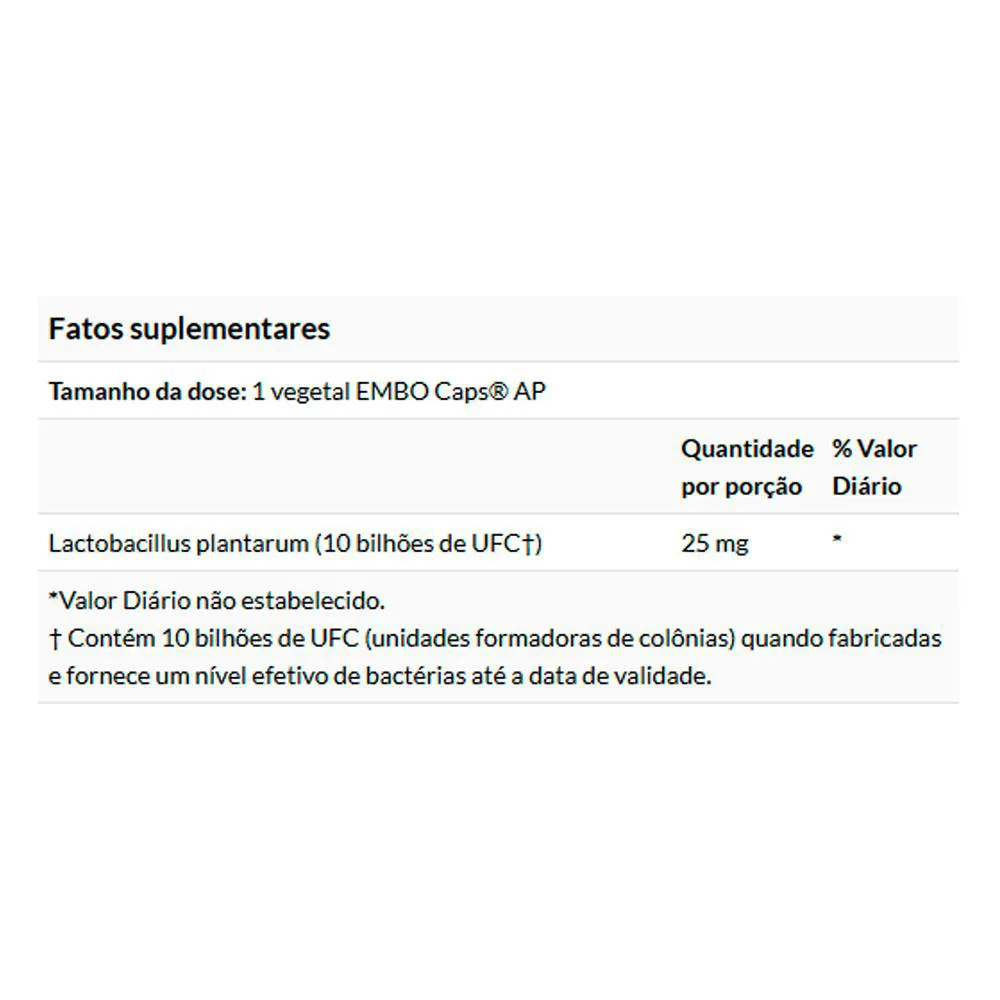 Fatos suplementares

Tamanho da dose: 1 vegetal EMBO Caps® AP

| | Quantidade por porção | % Valor Diário |
|---|---|---|
| Lactobacillus plantarum (10 bilhões de UFC†) | 25 mg | * |

*Valor Diário não estabelecido.
† Contém 10 bilhões de UFC (unidades formadoras de colônias) quando fabricadas e fornece um nível efetivo de bactérias até a data de validade.